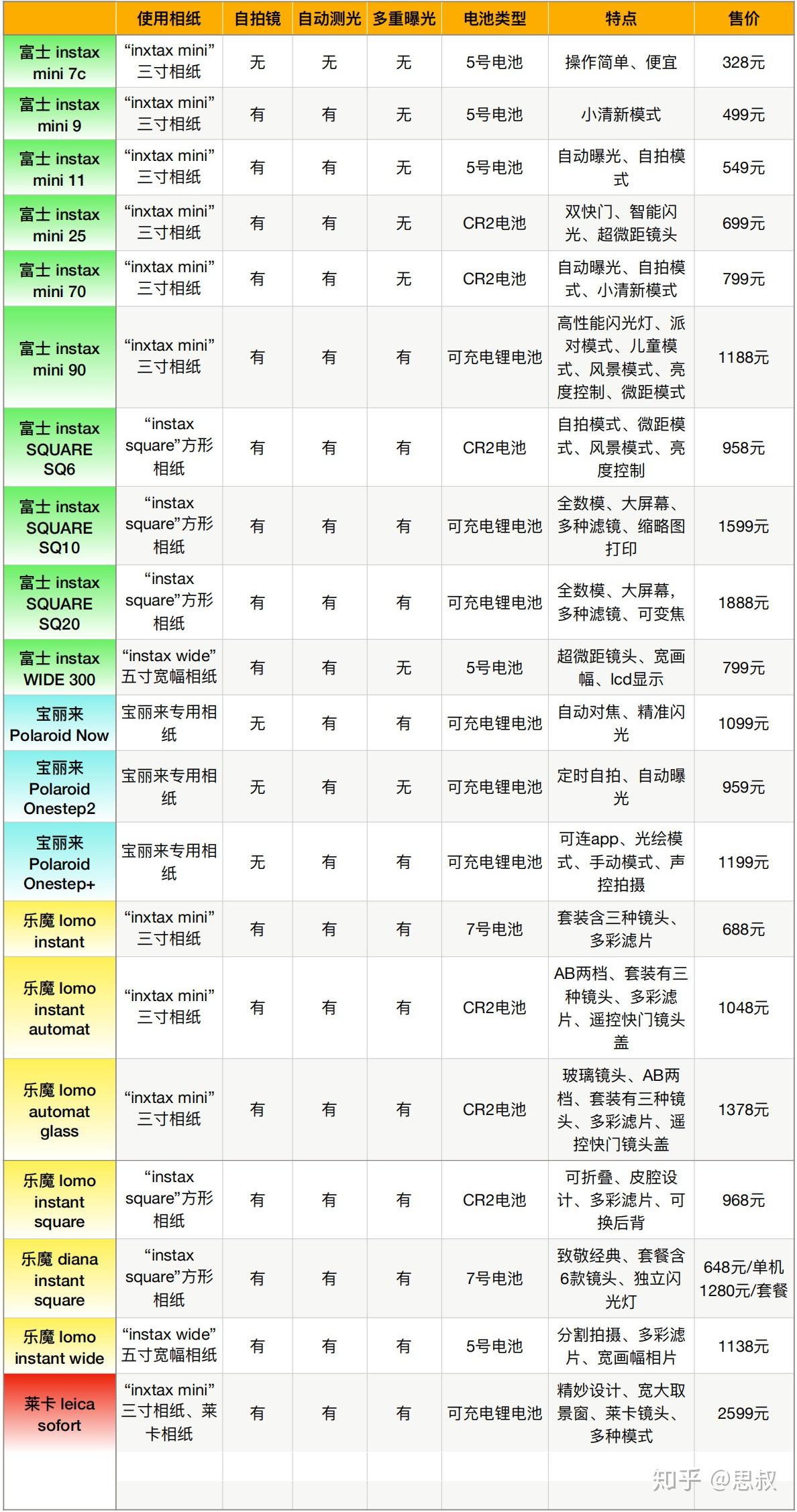 |  | 使用相纸 | 自拍镜 | 自动测光 | 多重曝光 | 电池类型 | 特点 | 售价 |
|---|---|---|---|---|---|---|---|
| 富士 instax mini 7c | “inxtax mini”三寸相纸 | 无 | 无 | 无 | 5号电池 | 操作简单、便宜 | 328元 |
| 富士 instax mini 9 | “inxtax mini”三寸相纸 | 有 | 有 | 无 | 5号电池 | 小清新模式 | 499元 |
| 富士 instax mini 11 | “inxtax mini”三寸相纸 | 有 | 有 | 无 | 5号电池 | 自动曝光、自拍模式 | 549元 |
| 富士 instax mini 25 | “inxtax mini”三寸相纸 | 有 | 有 | 无 | CR2电池 | 双快门、智能闪光、超微距镜头 | 699元 |
| 富士 instax mini 70 | “inxtax mini”三寸相纸 | 有 | 有 | 无 | CR2电池 | 自动曝光、自拍模式、小清新模式 | 799元 |
| 富士 instax mini 90 | “inxtax mini”三寸相纸 | 有 | 有 | 有 | 可充电锂电池 | 高性能闪光灯、派对模式、儿童模式、风景模式、亮度控制、微距模式 | 1188元 |
| 富士 instax SQUARE SQ6 | “instax square”方形相纸 | 有 | 有 | 有 | CR2电池 | 自拍模式、微距模式、风景模式、亮度控制 | 958元 |
| 富士 instax SQUARE SQ10 | “instax square”方形相纸 | 有 | 有 | 有 | 可充电锂电池 | 全数模、大屏幕、多种滤镜、缩略图打印 | 1599元 |
| 富士 instax SQUARE SQ20 | “instax square”方形相纸 | 有 | 有 | 有 | 可充电锂电池 | 全数模、大屏幕，多种滤镜、可变焦 | 1888元 |
| 富士 instax WIDE 300 | “instax wide”五寸宽幅相纸 | 有 | 有 | 无 | 5号电池 | 超微距镜头、宽画幅、lcd显示 | 799元 |
| 宝丽来 Polaroid Now | 宝丽来专用相纸 | 无 | 有 | 有 | 可充电锂电池 | 自动对焦、精准闪光 | 1099元 |
| 宝丽来 Polaroid Onestep2 | 宝丽来专用相纸 | 无 | 有 | 无 | 可充电锂电池 | 定时自拍、自动曝光 | 959元 |
| 宝丽来 Polaroid Onestep+ | 宝丽来专用相纸 | 无 | 有 | 有 | 可充电锂电池 | 可连app、光绘模式、手动模式、声控拍摄 | 1199元 |
| 乐魔 lomo instant | “inxtax mini”三寸相纸 | 有 | 有 | 有 | 7号电池 | 套装含三种镜头、多彩滤片 | 688元 |
| 乐魔 lomo instant automat | “inxtax mini”三寸相纸 | 有 | 有 | 有 | CR2电池 | AB两档、套装有三种镜头、多彩滤片、遥控快门镜头盖 | 1048元 |
| 乐魔 lomo automat glass | “inxtax mini”三寸相纸 | 有 | 有 | 有 | CR2电池 | 玻璃镜头、AB两档、套装有三种镜头、多彩滤片、遥控快门镜头盖 | 1378元 |
| 乐魔 lomo instant square | “instax square”方形相纸 | 有 | 有 | 有 | CR2电池 | 可折叠、皮腔设计、多彩滤片、可换后背 | 968元 |
| 乐魔 diana instant square | “instax square”方形相纸 | 有 | 有 | 有 | 7号电池 | 致敬经典、套餐含6款镜头、独立闪光灯 | 648元/单机 1280元/套餐 |
| 乐魔 lomo instant wide | “instax wide”五寸宽幅相纸 | 有 | 有 | 有 | 5号电池 | 分割拍摄、多彩滤片、宽画幅相片 | 1138元 |
| 莱卡 leica sofort | “inxtax mini”三寸相纸、莱卡相纸 | 有 | 有 | 有 | 可充电锂电池 | 精妙设计、宽大取景窗、莱卡镜头、多种模式 | 2599元 |

知乎 @思叔